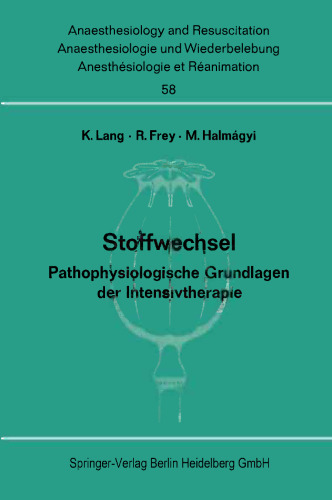 Anaesthesiology and Resuscitation
Anaesthesiologie und Wiederbelebung
Anesthésiologie et Réanimation
58

K. Lang · R. Frey · M. Halmágyi

Stoffwechsel
Pathophysiologische Grundlagen der Intensivtherapie

Springer-Verlag Berlin Heidelberg GmbH